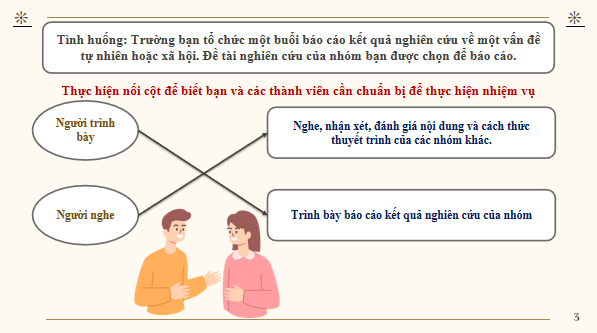 Tình huống: Trường bạn tổ chức một buổi báo cáo kết quả nghiên cứu về một vấn đề tự nhiên hoặc xã hội. Đề tài nghiên cứu của nhóm bạn được chọn để báo cáo.

Thực hiện nối cột để biết bạn và các thành viên cần chuẩn bị để thực hiện nhiệm vụ

Người trình bày

Người nghe

Nghe, nhận xét, đánh giá nội dung và cách thức thuyết trình của các nhóm khác.

Trình bày báo cáo kết quả nghiên cứu của nhóm

3